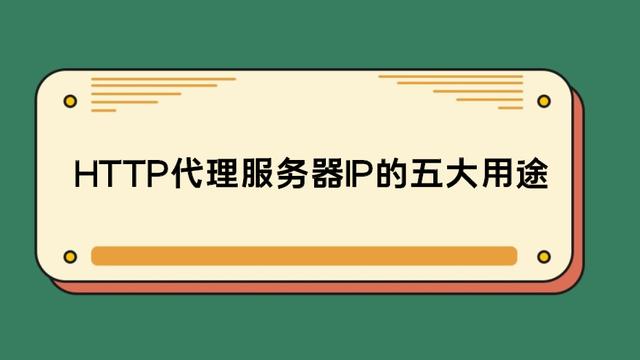 HTTP代理服务器IP的五大用途